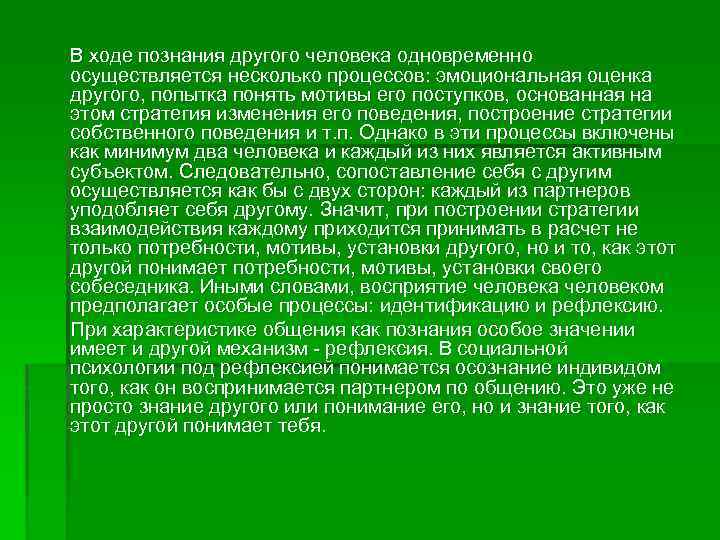 В ходе познания другого человека одновременно осуществляется несколько процессов: эмоциональная оценка другого, попытка понять мотивы его поступков, основанная на этом стратегия изменения его поведения, построение стратегии собственного поведения и т.п. Однако в эти процессы включены как минимум два человека и каждый из них является активным субъектом. Следовательно, сопоставление себя с другим осуществляется как бы с двух сторон: каждый из партнеров уподобляет себя другому. Значит, при построении стратегии взаимодействия каждому приходится принимать в расчет не только потребности, мотивы, установки другого, но и то, как этот другой понимает потребности, мотивы, установки своего собеседника. Иными словами, восприятие человека человеком предполагает особые процессы: идентификацию и рефлексию.

При характеристике общения как познания особое значении имеет и другой механизм - рефлексия. В социальной психологии под рефлексией понимается осознание индивидом того, как он воспринимается партнером по общению. Это уже не просто знание другого или понимание его, но и знание того, как этот другой понимает тебя.